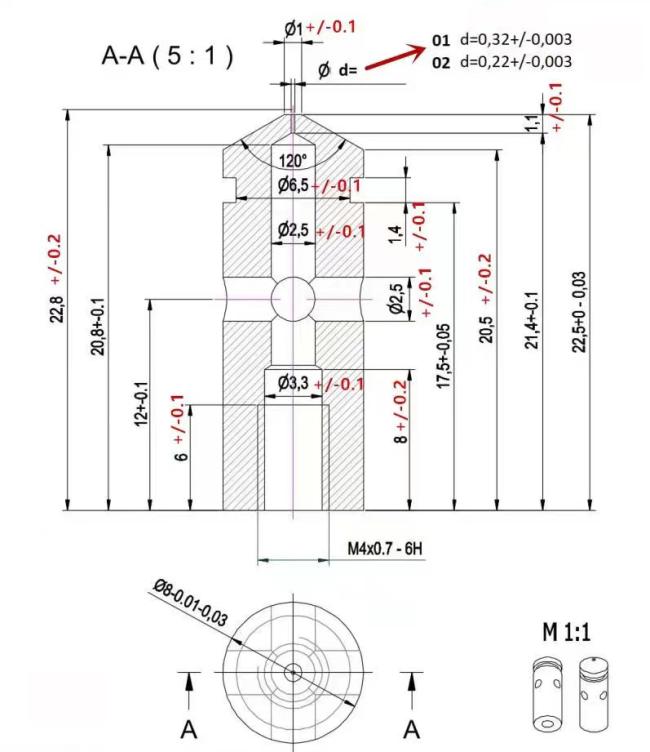 A-A ( 5 : 1 )

Ø1 +/-0.1

Ø d=

01 d=0,32+/-0,003
02 d=0,22+/-0,003

1,1 +/-0.1

120°

Ø6,5 +/-0.1

Ø2,5 +/-0.1

1,4 +/-0.1

Ø2,5 +/-0.1

Ø3,3 +/-0.1

22,8 +/-0.2

20,8+-0.1

12+-0.1

6 +/-0.1

8 +/-0.2

17,5+-0,05

20,5 +/-0.2

21,4+-0.1

22,5+0 - 0,03

M4x0.7 - 6H

Ø8-0.01-0,03

A

A

M 1:1